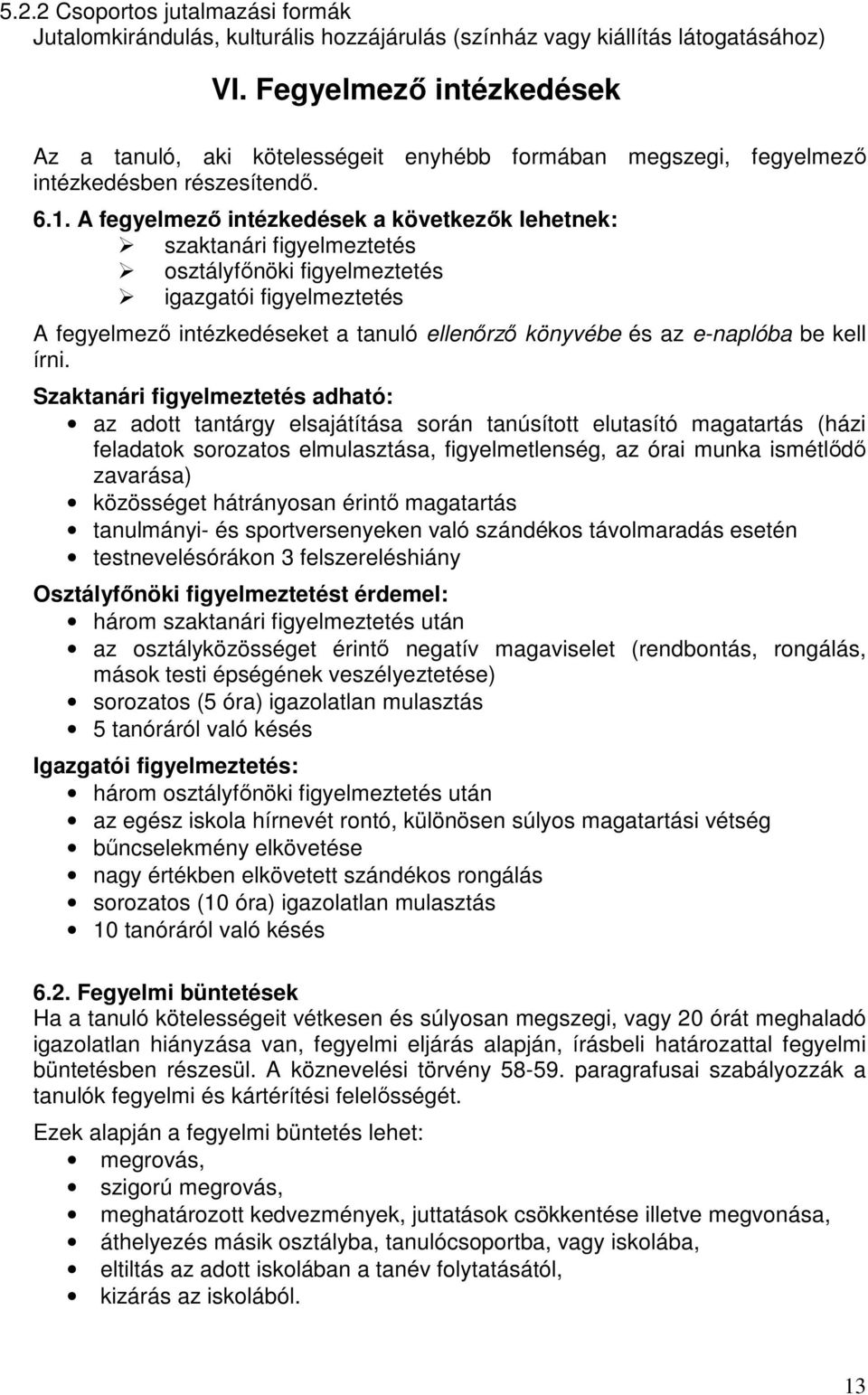 5.2.2 Csoportos jutalmazási formák
Jutalomkirándulás, kulturális hozzájárulás (színház vagy kiállítás látogatásához)

VI. Fegyelmező intézkedések

Az a tanuló, aki kötelességeit enyhébb formában megszegi, fegyelmező intézkedésben részesítendő.

6.1. A fegyelmező intézkedések a következők lehetnek:
➢ szaktanári figyelmeztetés
➢ osztályfőnöki figyelmeztetés
➢ igazgatói figyelmeztetés

A fegyelmező intézkedéseket a tanuló ellenőrző könyvébe és az e-naplóba be kell írni.

Szaktanári figyelmeztetés adható:
• az adott tantárgy elsajátítása során tanúsított elutasító magatartás (házi feladatok sorozatos elmulasztása, figyelmetlenség, az órai munka ismétlődő zavarása)
• közösséget hátrányosan érintő magatartás
• tanulmányi- és sportversenyeken való szándékos távolmaradás esetén
• testnevelésórákon 3 felszereléshiány

Osztályfőnöki figyelmeztetést érdemel:
• három szaktanári figyelmeztetés után
• az osztályközösséget érintő negatív magaviselet (rendbontás, rongálás, mások testi épségének veszélyeztetése)
• sorozatos (5 óra) igazolatlan mulasztás
• 5 tanóráról való késés

Igazgatói figyelmeztetés:
• három osztályfőnöki figyelmeztetés után
• az egész iskola hírnevét rontó, különösen súlyos magatartási vétség
• bűncselekmény elkövetése
• nagy értékben elkövetett szándékos rongálás
• sorozatos (10 óra) igazolatlan mulasztás
• 10 tanóráról való késés

6.2. Fegyelmi büntetések
Ha a tanuló kötelességeit vétkesen és súlyosan megszegi, vagy 20 órát meghaladó igazolatlan hiányzása van, fegyelmi eljárás alapján, írásbeli határozattal fegyelmi büntetésben részesül. A köznevelési törvény 58-59. paragrafusai szabályozzák a tanulók fegyelmi és kártérítési felelősségét.

Ezek alapján a fegyelmi büntetés lehet:
• megrovás,
• szigorú megrovás,
• meghatározott kedvezmények, juttatások csökkentése illetve megvonása,
• áthelyezés másik osztályba, tanulócsoportba, vagy iskolába,
• eltiltás az adott iskolában a tanév folytatásától,
• kizárás az iskolából.

13